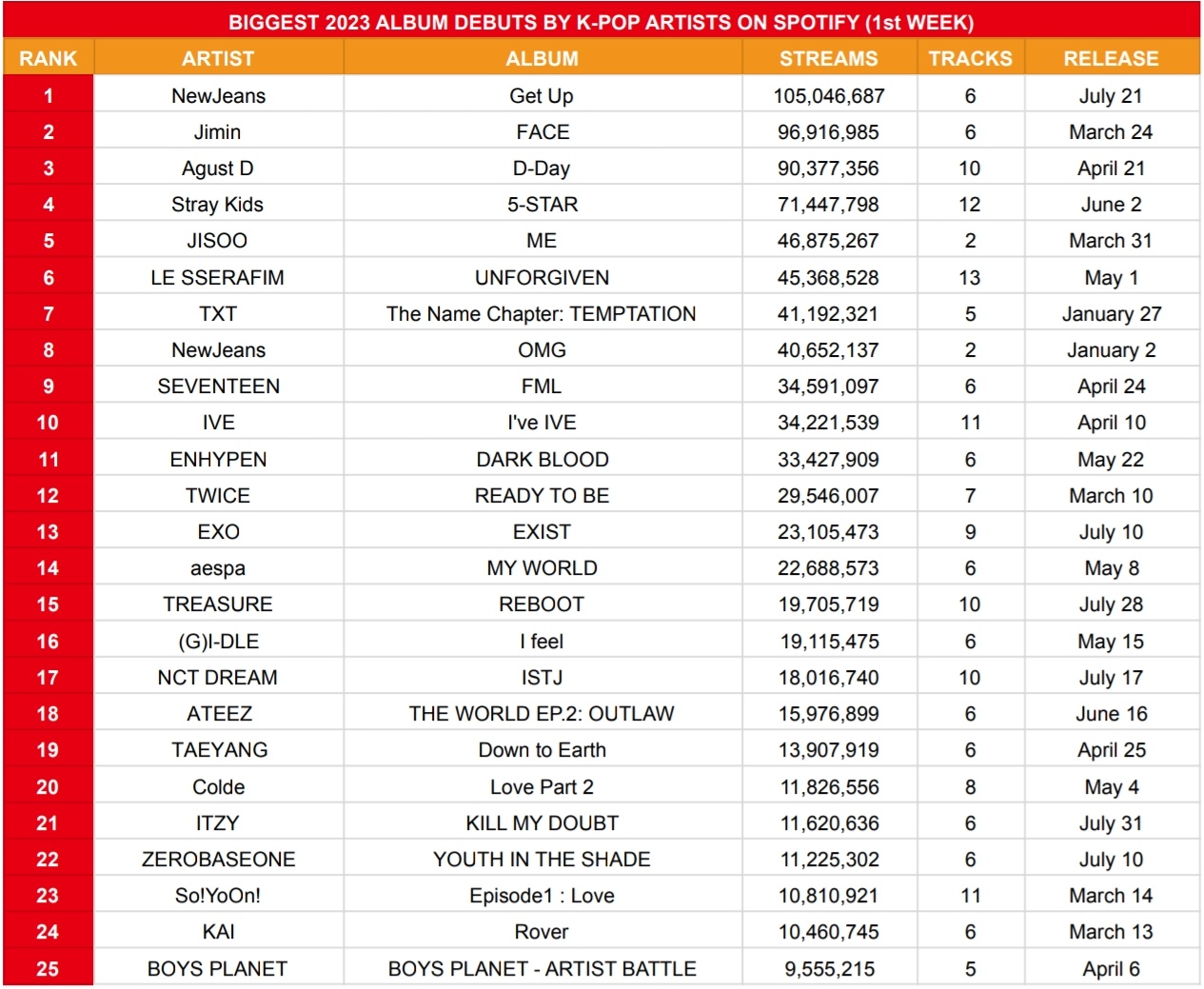 BIGGEST 2023 ALBUM DEBUTS BY K-POP ARTISTS ON SPOTIFY (1st WEEK)

| RANK | ARTIST | ALBUM | STREAMS | TRACKS | RELEASE |
|---|---|---|---|---|---|
| 1 | NewJeans | Get Up | 105,046,687 | 6 | July 21 |
| 2 | Jimin | FACE | 96,916,985 | 6 | March 24 |
| 3 | Agust D | D-Day | 90,377,356 | 10 | April 21 |
| 4 | Stray Kids | 5-STAR | 71,447,798 | 12 | June 2 |
| 5 | JISOO | ME | 46,875,267 | 2 | March 31 |
| 6 | LE SSERAFIM | UNFORGIVEN | 45,368,528 | 13 | May 1 |
| 7 | TXT | The Name Chapter: TEMPTATION | 41,192,321 | 5 | January 27 |
| 8 | NewJeans | OMG | 40,652,137 | 2 | January 2 |
| 9 | SEVENTEEN | FML | 34,591,097 | 6 | April 24 |
| 10 | IVE | I've IVE | 34,221,539 | 11 | April 10 |
| 11 | ENHYPEN | DARK BLOOD | 33,427,909 | 6 | May 22 |
| 12 | TWICE | READY TO BE | 29,546,007 | 7 | March 10 |
| 13 | EXO | EXIST | 23,105,473 | 9 | July 10 |
| 14 | aespa | MY WORLD | 22,688,573 | 6 | May 8 |
| 15 | TREASURE | REBOOT | 19,705,719 | 10 | July 28 |
| 16 | (G)I-DLE | I feel | 19,115,475 | 6 | May 15 |
| 17 | NCT DREAM | ISTJ | 18,016,740 | 10 | July 17 |
| 18 | ATEEZ | THE WORLD EP.2: OUTLAW | 15,976,899 | 6 | June 16 |
| 19 | TAEYANG | Down to Earth | 13,907,919 | 6 | April 25 |
| 20 | Colde | Love Part 2 | 11,826,556 | 8 | May 4 |
| 21 | ITZY | KILL MY DOUBT | 11,620,636 | 6 | July 31 |
| 22 | ZEROBASEONE | YOUTH IN THE SHADE | 11,225,302 | 6 | July 10 |
| 23 | So!YoOn! | Episode1 : Love | 10,810,921 | 11 | March 14 |
| 24 | KAI | Rover | 10,460,745 | 6 | March 13 |
| 25 | BOYS PLANET | BOYS PLANET - ARTIST BATTLE | 9,555,215 | 5 | April 6 |